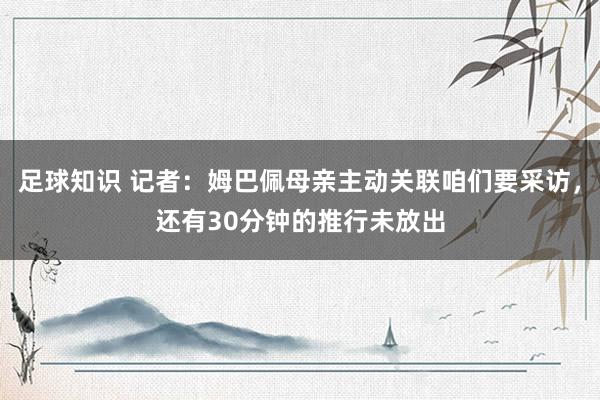 足球知识 记者：姆巴佩母亲主动关联咱们要采访，还有30分钟的推行未放出